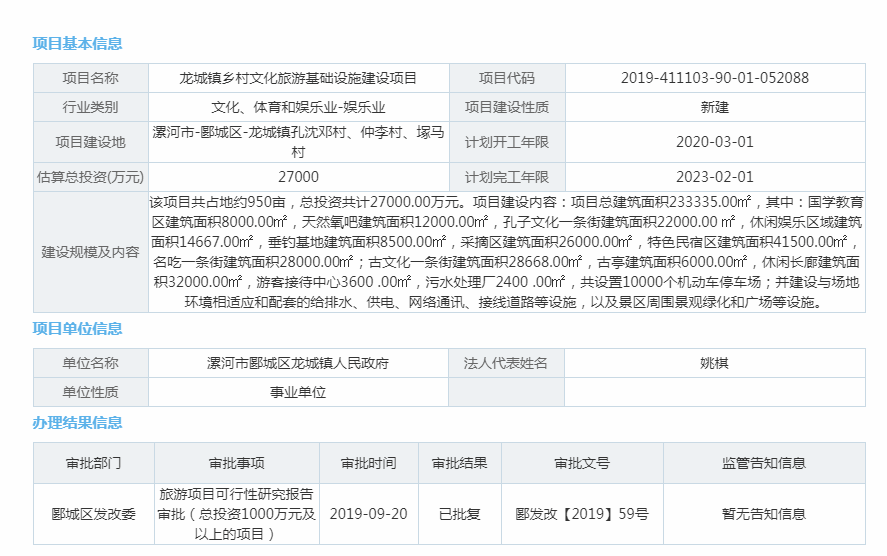 项目基本信息

| 项目名称 | 龙城镇乡村文化旅游基础设施建设项目 | 项目代码 | 2019-411103-90-01-052088 |
|---|---|---|---|
| 行业类别 | 文化、体育和娱乐业-娱乐业 | 项目建设性质 | 新建 |
| 项目建设地 | 漯河市-郾城区-龙城镇孔沈邓村、仲李村、塚马村 | 计划开工年限 | 2020-03-01 |
| 估算总投资(万元) | 27000 | 计划完工年限 | 2023-02-01 |
| 建设规模及内容 | 该项目共占地约950亩，总投资共计27000.00万元。项目建设内容：项目总建筑面积233335.00㎡，其中：国学教育区建筑面积8000.00㎡，天然氧吧建筑面积12000.00㎡，孔子文化一条街建筑面积22000.00 ㎡，休闲娱乐区域建筑面积14667.00㎡，垂钓基地建筑面积8500.00㎡，采摘区建筑面积26000.00㎡，特色民宿区建筑面积41500.00㎡，名吃一条街建筑面积28000.00㎡；古文化一条街建筑面积28668.00㎡，古亭建筑面积6000.00㎡，休闲长廊建筑面积32000.00㎡，游客接待中心3600 .00㎡，污水处理厂2400 .00㎡，共设置10000个机动车停车场；并建设与场地环境相适应和配套的给排水、供电、网络通讯、接线道路等设施，以及景区周围景观绿化和广场等设施。 | | |

项目单位信息

| 单位名称 | 漯河市郾城区龙城镇人民政府 | 法人代表姓名 | 姚祺 |
|---|---|---|---|
| 单位性质 | 事业单位 | | |

办理结果信息

| 审批部门 | 审批事项 | 审批时间 | 审批结果 | 审批文号 | 监管告知信息 |
|---|---|---|---|---|---|
| 郾城区发改委 | 旅游项目可行性研究报告审批（总投资1000万元及以上的项目） | 2019-09-20 | 已批复 | 郾发改【2019】59号 | 暂无告知信息 |